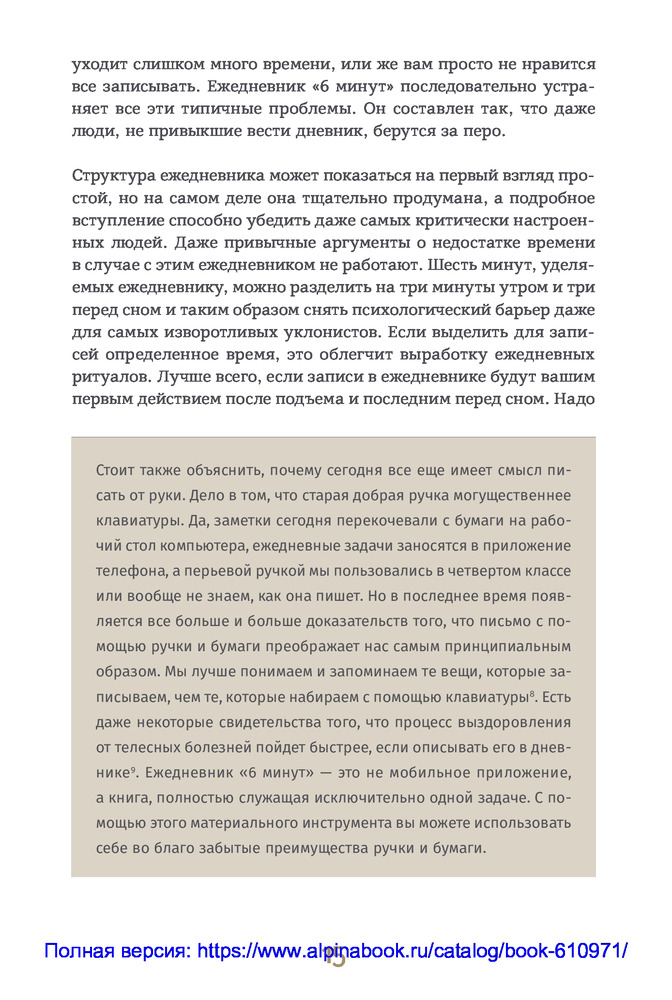 уходит слишком много времени, или же вам просто не нравится все записывать. Ежедневник «6 минут» последовательно устраняет все эти типичные проблемы. Он составлен так, что даже люди, не привыкшие вести дневник, берутся за перо.

Структура ежедневника может показаться на первый взгляд простой, но на самом деле она тщательно продумана, а подробное вступление способно убедить даже самых критически настроенных людей. Даже привычные аргументы о недостатке времени в случае с этим ежедневником не работают. Шесть минут, уделяемых ежедневнику, можно разделить на три минуты утром и три перед сном и таким образом снять психологический барьер даже для самых изворотливых уклонистов. Если выделить для записей определенное время, это облегчит выработку ежедневных ритуалов. Лучше всего, если записи в ежедневнике будут вашим первым действием после подъема и последним перед сном. Надо

Стоит также объяснить, почему сегодня все еще имеет смысл писать от руки. Дело в том, что старая добрая ручка могущественнее клавиатуры. Да, заметки сегодня перекочевали с бумаги на рабочий стол компьютера, ежедневные задачи заносятся в приложение телефона, а перьевой ручкой мы пользовались в четвертом классе или вообще не знаем, как она пишет. Но в последнее время появляется все больше и больше доказательств того, что письмо с помощью ручки и бумаги преображает нас самым принципиальным образом. Мы лучше понимаем и запоминаем те вещи, которые записываем, чем те, которые набираем с помощью клавиатуры$^8$. Есть даже некоторые свидетельства того, что процесс выздоровления от телесных болезней пойдет быстрее, если описывать его в дневнике$^9$. Ежедневник «6 минут» — это не мобильное приложение, а книга, полностью служащая исключительно одной задаче. С помощью этого материального инструмента вы можете использовать себе во благо забытые преимущества ручки и бумаги.

Полная версия: https://www.alpinabook.ru/catalog/book-610971/

15